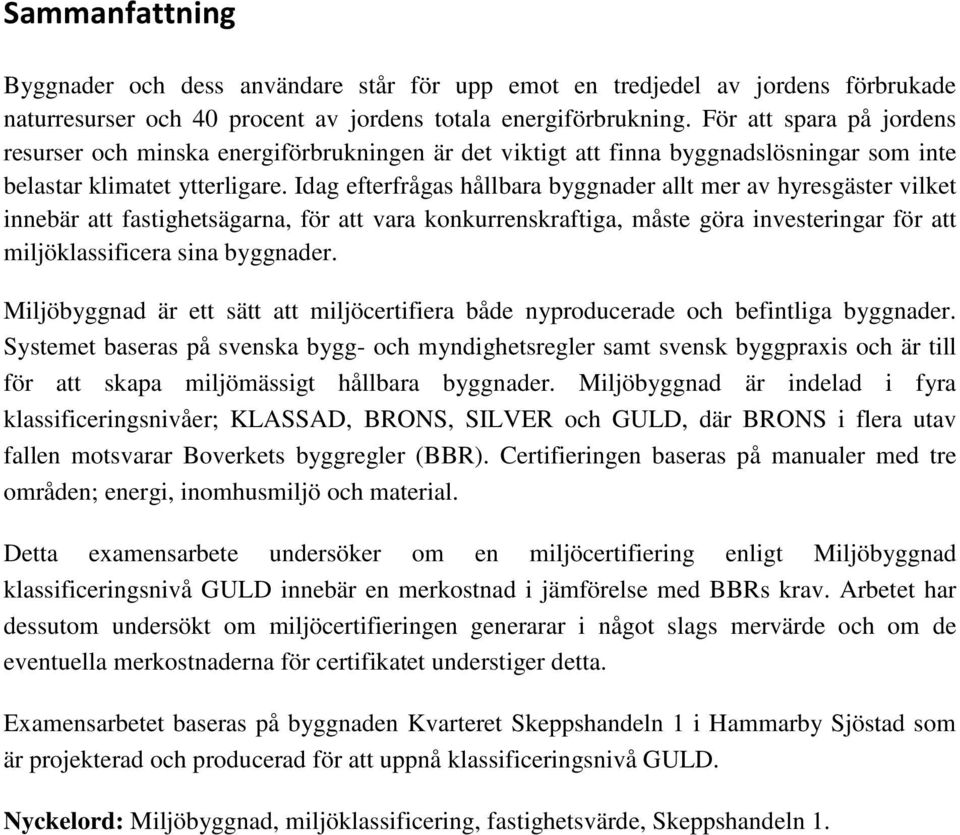 Sammanfattning

Byggnader och dess användare står för upp emot en tredjedel av jordens förbrukade naturresurser och 40 procent av jordens totala energiförbrukning. För att spara på jordens resurser och minska energiförbrukningen är det viktigt att finna byggnadslösningar som inte belastar klimatet ytterligare. Idag efterfrågas hållbara byggnader allt mer av hyresgäster vilket innebär att fastighetsägarna, för att vara konkurrenskraftiga, måste göra investeringar för att miljöklassificera sina byggnader.

Miljöbyggnad är ett sätt att miljöcertifiera både nyproducerade och befintliga byggnader. Systemet baseras på svenska bygg- och myndighetsregler samt svensk byggpraxis och är till för att skapa miljömässigt hållbara byggnader. Miljöbyggnad är indelad i fyra klassificeringsnivåer; KLASSAD, BRONS, SILVER och GULD, där BRONS i flera utav fallen motsvarar Boverkets byggregler (BBR). Certifieringen baseras på manualer med tre områden; energi, inomhusmiljö och material.

Detta examensarbete undersöker om en miljöcertifiering enligt Miljöbyggnad klassificeringsnivå GULD innebär en merkostnad i jämförelse med BBRs krav. Arbetet har dessutom undersökt om miljöcertifieringen generarar i något slags mervärde och om de eventuella merkostnaderna för certifikatet understiger detta.

Examensarbetet baseras på byggnaden Kvarteret Skeppshandeln 1 i Hammarby Sjöstad som är projekterad och producerad för att uppnå klassificeringsnivå GULD.

Nyckelord: Miljöbyggnad, miljöklassificering, fastighetsvärde, Skeppshandeln 1.